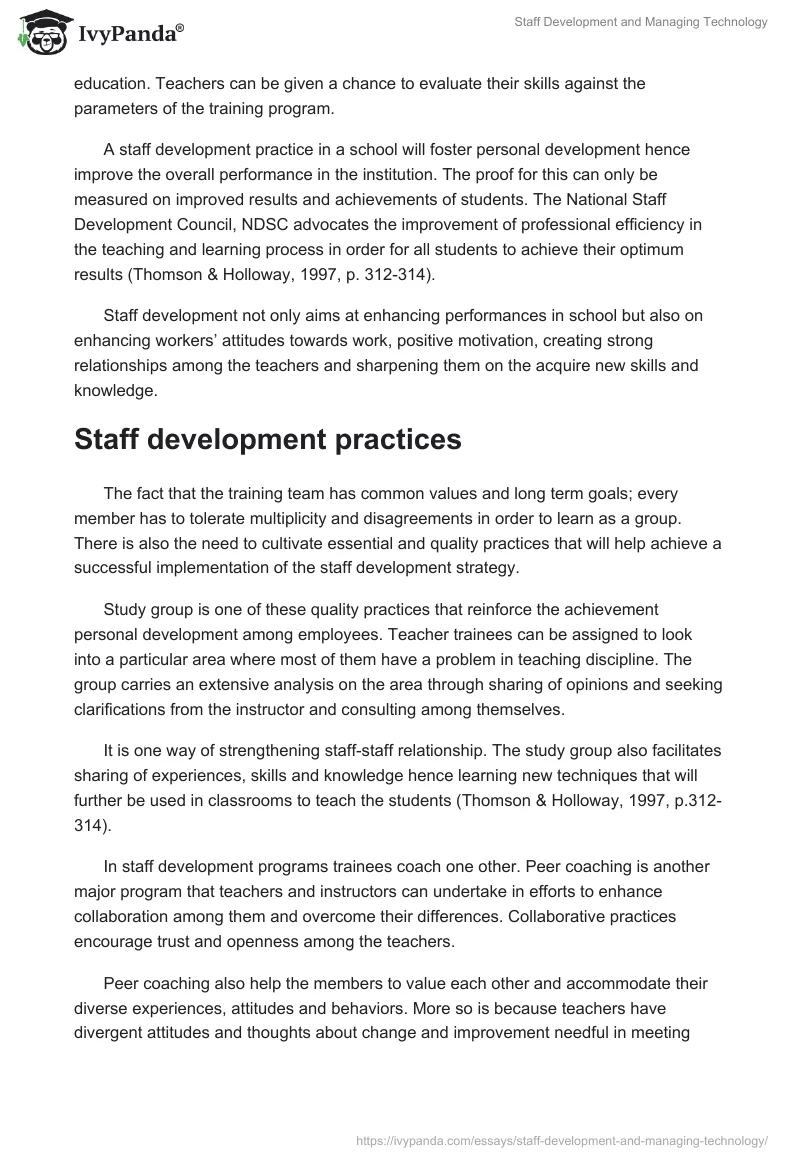 IvyPanda®

Staff Development and Managing Technology

education. Teachers can be given a chance to evaluate their skills against the parameters of the training program.

A staff development practice in a school will foster personal development hence improve the overall performance in the institution. The proof for this can only be measured on improved results and achievements of students. The National Staff Development Council, NDSC advocates the improvement of professional efficiency in the teaching and learning process in order for all students to achieve their optimum results (Thomson & Holloway, 1997, p. 312-314).

Staff development not only aims at enhancing performances in school but also on enhancing workers' attitudes towards work, positive motivation, creating strong relationships among the teachers and sharpening them on the acquire new skills and knowledge.

Staff development practices

The fact that the training team has common values and long term goals; every member has to tolerate multiplicity and disagreements in order to learn as a group. There is also the need to cultivate essential and quality practices that will help achieve a successful implementation of the staff development strategy.

Study group is one of these quality practices that reinforce the achievement personal development among employees. Teacher trainees can be assigned to look into a particular area where most of them have a problem in teaching discipline. The group carries an extensive analysis on the area through sharing of opinions and seeking clarifications from the instructor and consulting among themselves.

It is one way of strengthening staff-staff relationship. The study group also facilitates sharing of experiences, skills and knowledge hence learning new techniques that will further be used in classrooms to teach the students (Thomson & Holloway, 1997, p.312-314).

In staff development programs trainees coach one other. Peer coaching is another major program that teachers and instructors can undertake in efforts to enhance collaboration among them and overcome their differences. Collaborative practices encourage trust and openness among the teachers.

Peer coaching also help the members to value each other and accommodate their diverse experiences, attitudes and behaviors. More so is because teachers have divergent attitudes and thoughts about change and improvement needful in meeting

https://ivypanda.com/essays/staff-development-and-managing-technology/